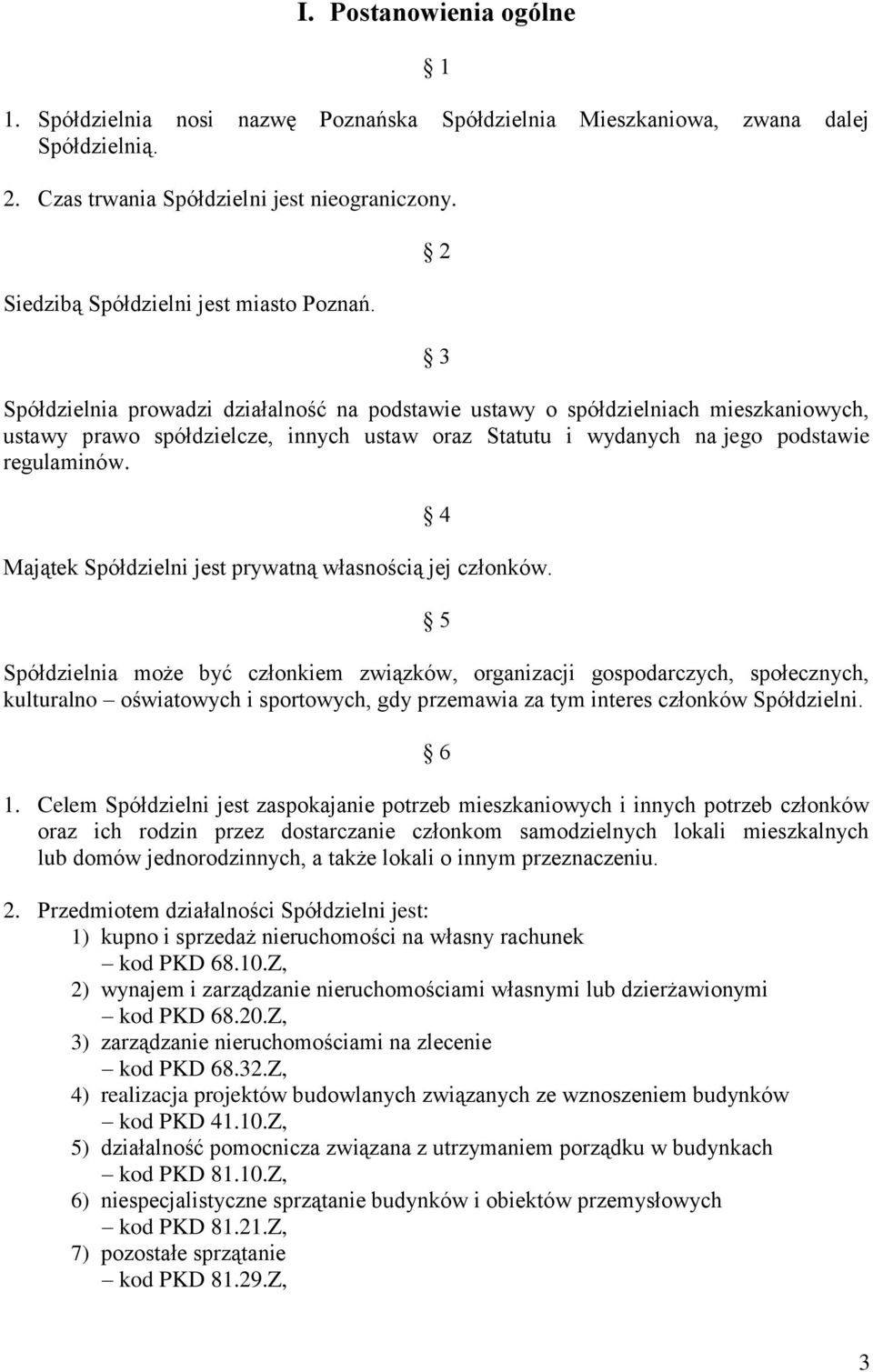 I. Postanowienia ogólne

§ 1

1. Spółdzielnia nosi nazwę Poznańska Spółdzielnia Mieszkaniowa, zwana dalej Spółdzielnią.

2. Czas trwania Spółdzielni jest nieograniczony.

§ 2

Siedzibą Spółdzielni jest miasto Poznań.

§ 3

Spółdzielnia prowadzi działalność na podstawie ustawy o spółdzielniach mieszkaniowych, ustawy prawo spółdzielcze, innych ustaw oraz Statutu i wydanych na jego podstawie regulaminów.

§ 4

Majątek Spółdzielni jest prywatną własnością jej członków.

§ 5

Spółdzielnia może być członkiem związków, organizacji gospodarczych, społecznych, kulturalno – oświatowych i sportowych, gdy przemawia za tym interes członków Spółdzielni.

§ 6

1. Celem Spółdzielni jest zaspokajanie potrzeb mieszkaniowych i innych potrzeb członków oraz ich rodzin przez dostarczanie członkom samodzielnych lokali mieszkalnych lub domów jednorodzinnych, a także lokali o innym przeznaczeniu.

2. Przedmiotem działalności Spółdzielni jest:
1) kupno i sprzedaż nieruchomości na własny rachunek – kod PKD 68.10.Z,
2) wynajem i zarządzanie nieruchomościami własnymi lub dzierżawionymi – kod PKD 68.20.Z,
3) zarządzanie nieruchomościami na zlecenie – kod PKD 68.32.Z,
4) realizacja projektów budowlanych związanych ze wznoszeniem budynków – kod PKD 41.10.Z,
5) działalność pomocnicza związana z utrzymaniem porządku w budynkach – kod PKD 81.10.Z,
6) niespecjalistyczne sprzątanie budynków i obiektów przemysłowych – kod PKD 81.21.Z,
7) pozostałe sprzątanie – kod PKD 81.29.Z,

3